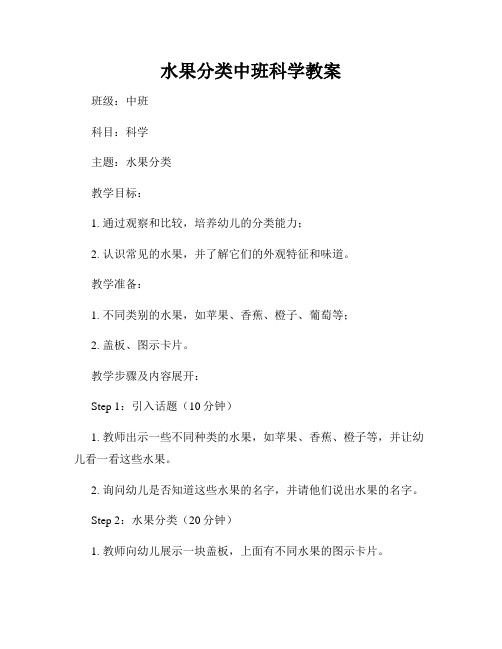 水果分类中班科学教案

班级：中班

科目：科学

主题：水果分类

教学目标：

1. 通过观察和比较，培养幼儿的分类能力；

2. 认识常见的水果，并了解它们的外观特征和味道。

教学准备：

1. 不同类别的水果，如苹果、香蕉、橙子、葡萄等；

2. 盖板、图示卡片。

教学步骤及内容展开：

Step 1：引入话题（10 分钟）

1. 教师出示一些不同种类的水果，如苹果、香蕉、橙子等，并让幼儿看一看这些水果。

2. 询问幼儿是否知道这些水果的名字，并请他们说出水果的名字。

Step 2：水果分类（20 分钟）

1. 教师向幼儿展示一块盖板，上面有不同水果的图示卡片。